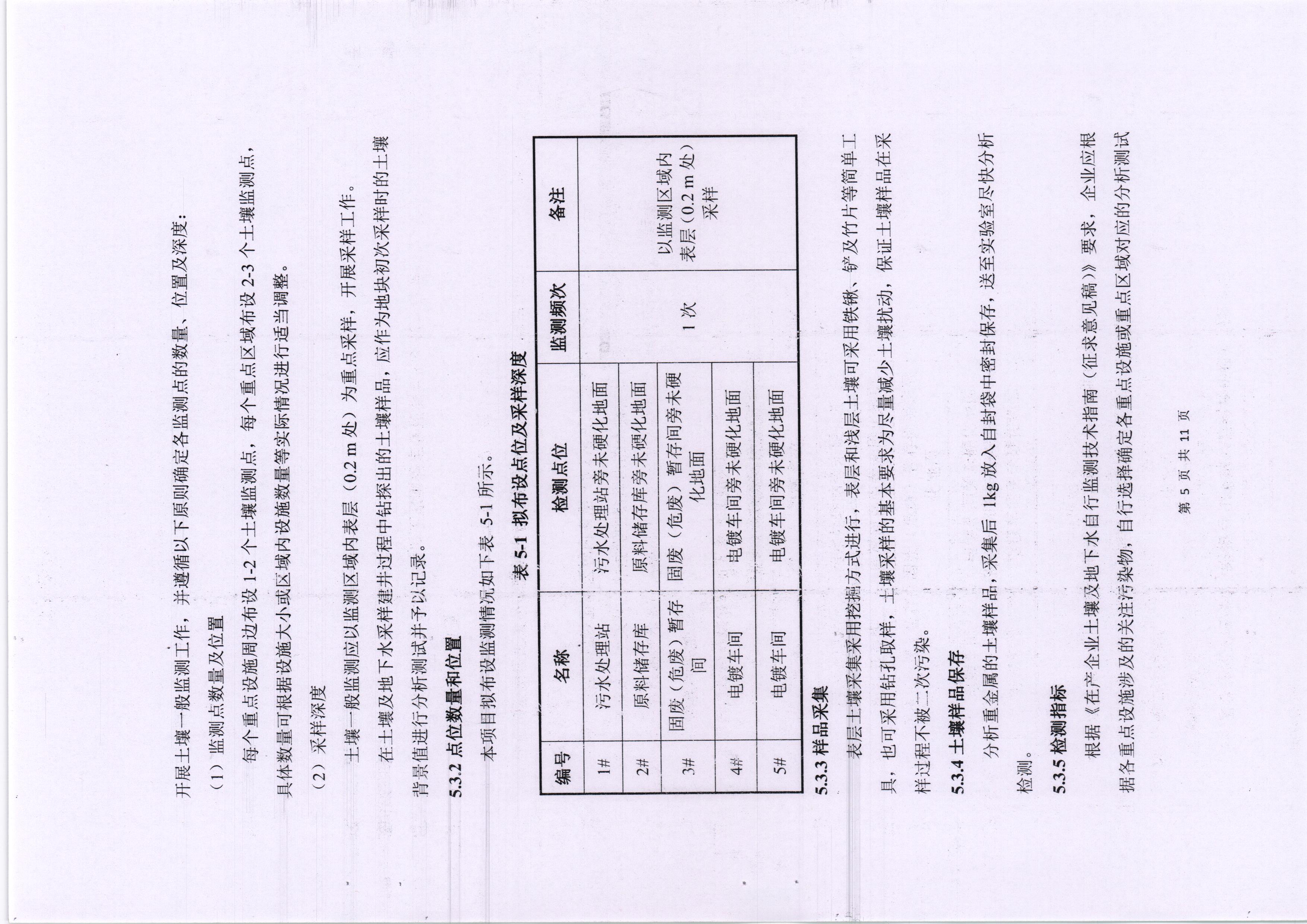 开展土壤一般监测工作，并遵循以下原则确定各监测点的数量、位置及深度：

（1）监测点数量及位置

每个重点设施周边布设 1-2 个土壤监测点，每个重点区域布设 2-3 个土壤监测点，具体数量可根据设施大小或区域内设施数量等实际情况进行适当调整。

（2）采样深度

土壤一般监测应以监测区域内表层（0.2 m 处）为重点采样，开展采样工作。

在土壤及地下水采样建井过程中钻探出的土壤样品，应作为地块初次采样时的土壤背景值进行分析测试并予以记录。

5.3.2 点位数量和位置

本项目拟布设监测情况如下表 5-1 所示。

表 5-1 拟布设点位及采样深度

| 编号 | 名称 | 检测点位 | 监测频次 | 备注 |
|---|---|---|---|---|
| 1# | 污水处理站 | 污水处理站旁未硬化地面 | 1 次 | 以监测区域内表层（0.2 m 处）采样 |
| 2# | 原料储存库 | 原料储存库旁未硬化地面 | | |
| 3# | 固废（危废）暂存间 | 固废（危废）暂存间旁未硬化地面 | | |
| 4# | 电镀车间 | 电镀车间旁未硬化地面 | | |
| 5# | 电镀车间 | 电镀车间旁未硬化地面 | | |

5.3.3 样品采集

表层土壤采集采用挖掘方式进行，表层和浅层土壤可采用铁锹、铲及竹片等简单工具，也可采用钻孔取样，土壤采样的基本要求为尽量减少土壤扰动，保证土壤样品在采样过程不被二次污染。

5.3.4 土壤样品保存

分析重金属的土壤样品，采集后 1kg 放入自封袋中密封保存，送至实验室尽快分析检测。

5.3.5 检测指标

根据《在产企业土壤及地下水自行监测技术指南（征求意见稿）》要求，企业应根据各重点设施涉及的关注污染物，自行选择确定各重点设施或重点区域对应的分析测试

第 5 页 共 11 页